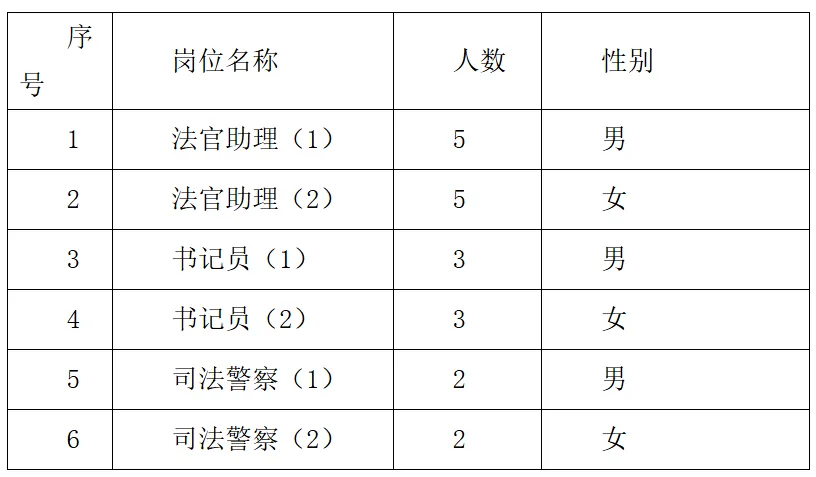 | 序号 | 岗位名称 | 人数 | 性别 |
|---|---|---|---|
| 1 | 法官助理（1） | 5 | 男 |
| 2 | 法官助理（2） | 5 | 女 |
| 3 | 书记员（1） | 3 | 男 |
| 4 | 书记员（2） | 3 | 女 |
| 5 | 司法警察（1） | 2 | 男 |
| 6 | 司法警察（2） | 2 | 女 |